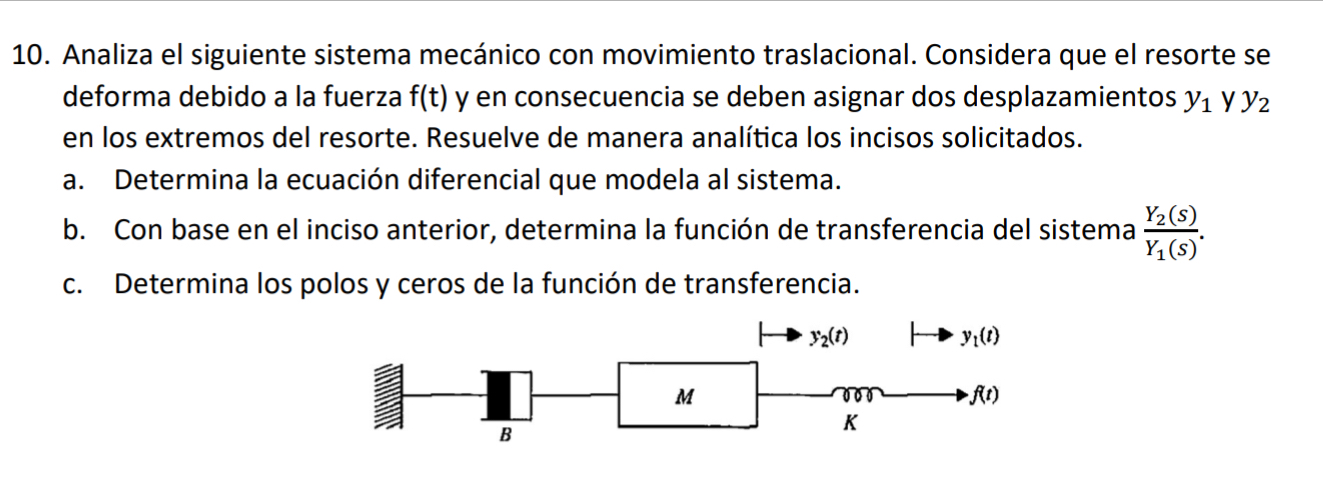 10. Analiza el siguiente sistema mecánico con movimiento traslacional. Considera que el resorte se deforma debido a la fuerza f(t) y en consecuencia se deben asignar dos desplazamientos $y_1$ y $y_2$ en los extremos del resorte. Resuelve de manera analítica los incisos solicitados.

a. Determina la ecuación diferencial que modela al sistema.

b. Con base en el inciso anterior, determina la función de transferencia del sistema $\frac{Y_2(s)}{Y_1(s)}$.

c. Determina los polos y ceros de la función de transferencia.

$y_2(t)$ $y_1(t)$

$M$ $f(t)$

$B$ $K$